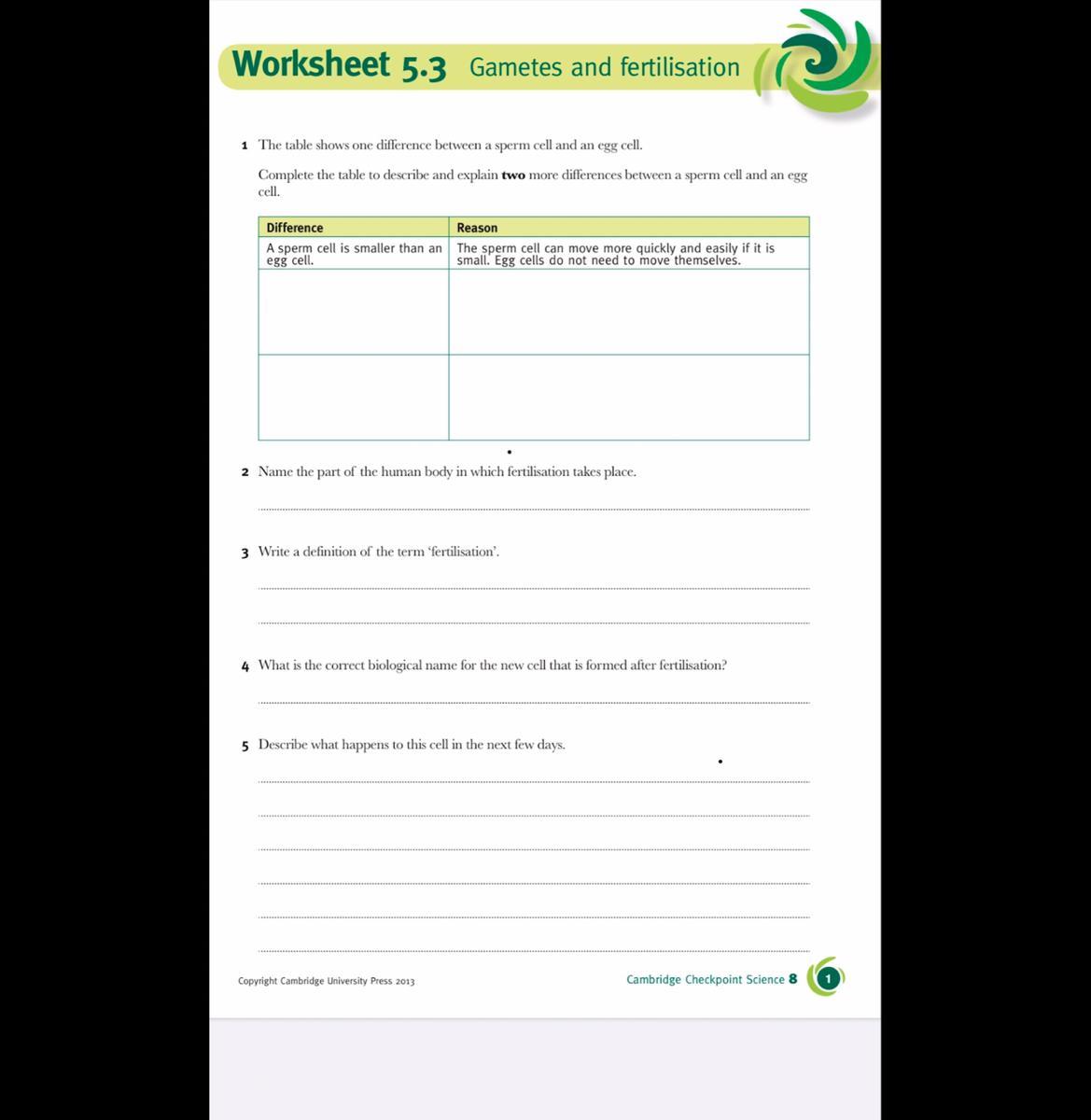 Worksheet 5.3 Gametes and fertilisation

1 The table shows one difference between a sperm cell and an egg cell.

Complete the table to describe and explain **two** more differences between a sperm cell and an egg cell.

| Difference | Reason |
|---|---|
| A sperm cell is smaller than an egg cell. | The sperm cell can move more quickly and easily if it is small. Egg cells do not need to move themselves. |
| | |
| | |

2 Name the part of the human body in which fertilisation takes place.

3 Write a definition of the term 'fertilisation'.

4 What is the correct biological name for the new cell that is formed after fertilisation?

5 Describe what happens to this cell in the next few days.

Copyright Cambridge University Press 2013

Cambridge Checkpoint Science 8 1